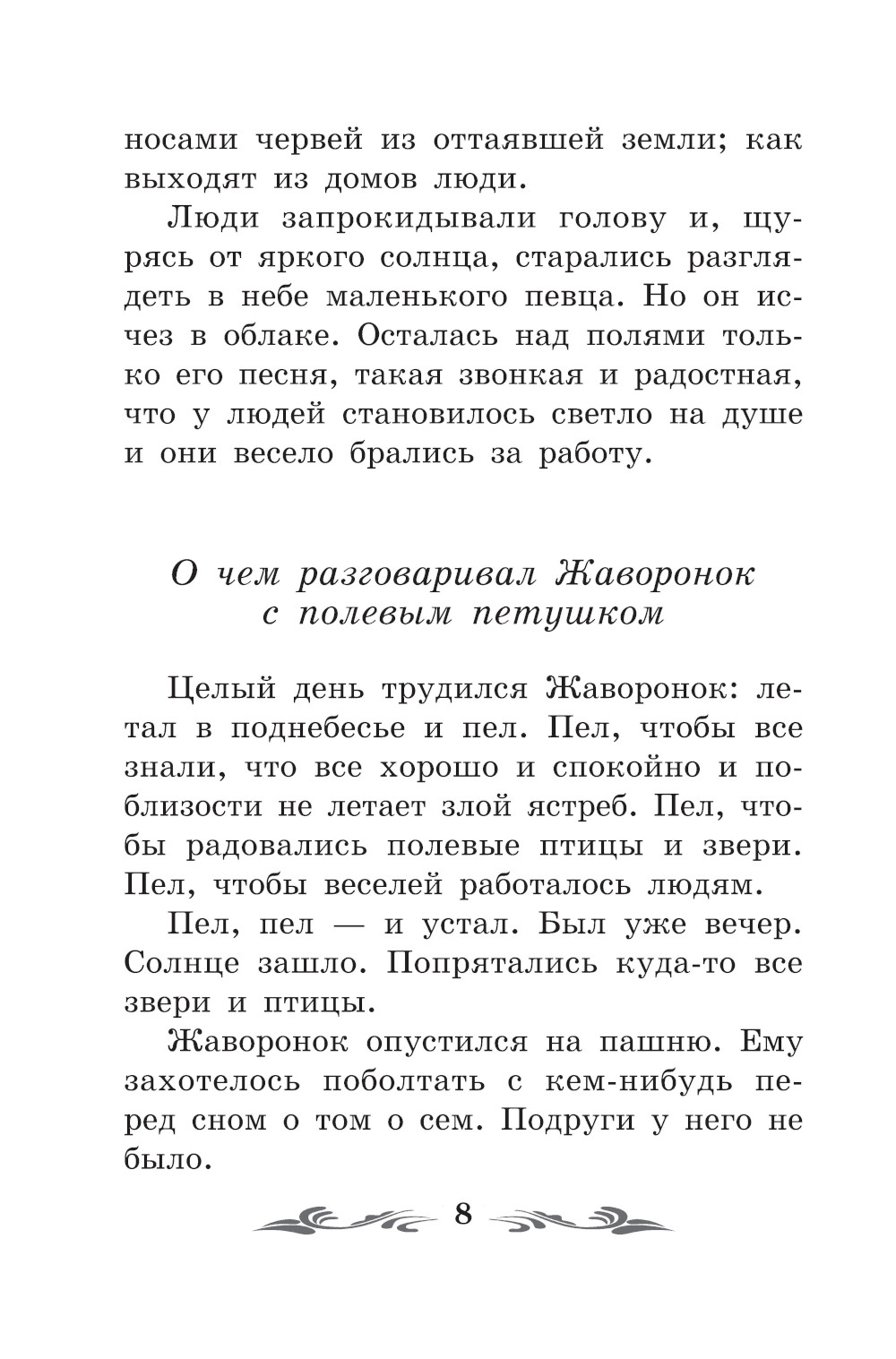 носами червей из оттаявшей земли; как выходят из домов люди.

Люди запрокидывали голову и, щурясь от яркого солнца, старались разглядеть в небе маленького певца. Но он исчез в облаке. Осталась над полями только его песня, такая звонкая и радостная, что у людей становилось светло на душе и они весело брались за работу.

О чем разговаривал Жаворонок с полевым петушком

Целый день трудился Жаворонок: летал в поднебесье и пел. Пел, чтобы все знали, что все хорошо и спокойно и поблизости не летает злой ястреб. Пел, чтобы радовались полевые птицы и звери. Пел, чтобы веселей работалось людям.

Пел, пел — и устал. Был уже вечер. Солнце зашло. Попрятались куда-то все звери и птицы.

Жаворонок опустился на пашню. Ему захотелось поболтать с кем-нибудь перед сном о том о сем. Подруги у него не было.

8